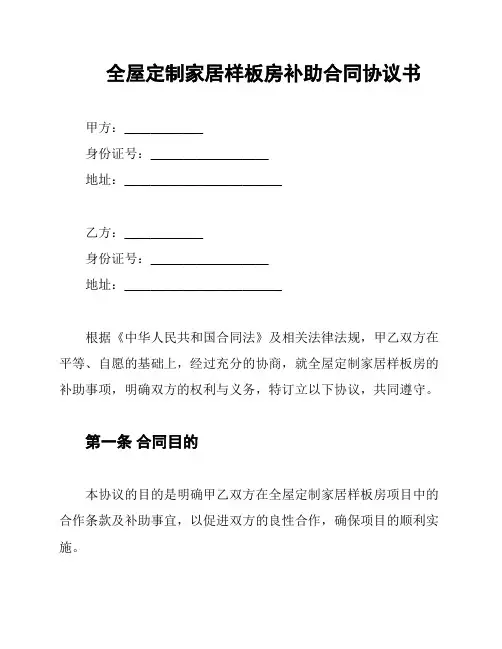 全屋定制家居样板房补助合同协议书

甲方：____________
身份证号：__________________
地址：________________________

乙方：____________
身份证号：__________________
地址：________________________

根据《中华人民共和国合同法》及相关法律法规，甲乙双方在平等、自愿的基础上，经过充分的协商，就全屋定制家居样板房的补助事项，明确双方的权利与义务，特订立以下协议，共同遵守。

第一条 合同目的

本协议的目的是明确甲乙双方在全屋定制家居样板房项目中的合作条款及补助事宜，以促进双方的良性合作，确保项目的顺利实施。